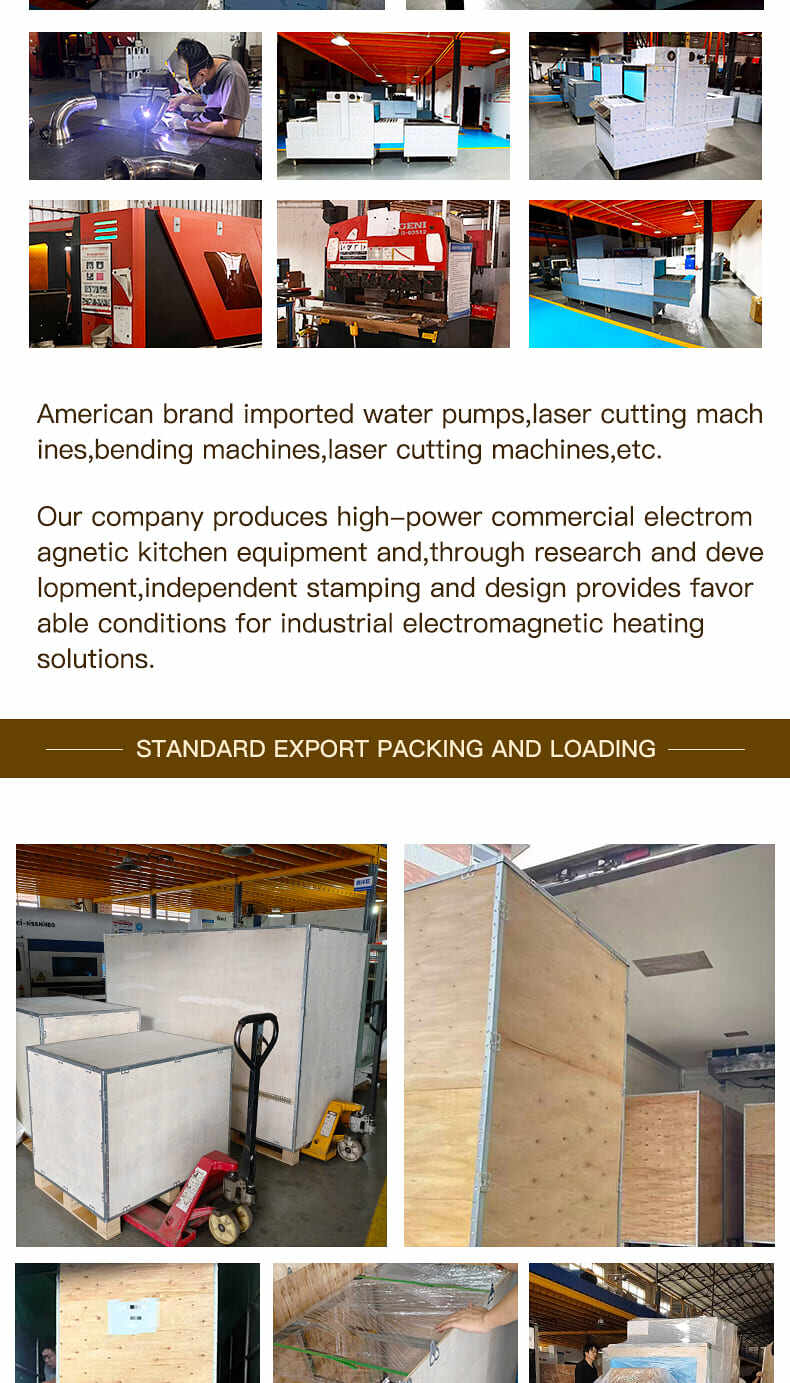 American brand imported water pumps,laser cutting machines,bending machines,laser cutting machines,etc.

Our company produces high-power commercial electromagnetic kitchen equipment and,through research and development,independent stamping and design provides favorable conditions for industrial electromagnetic heating solutions.

STANDARD EXPORT PACKING AND LOADING